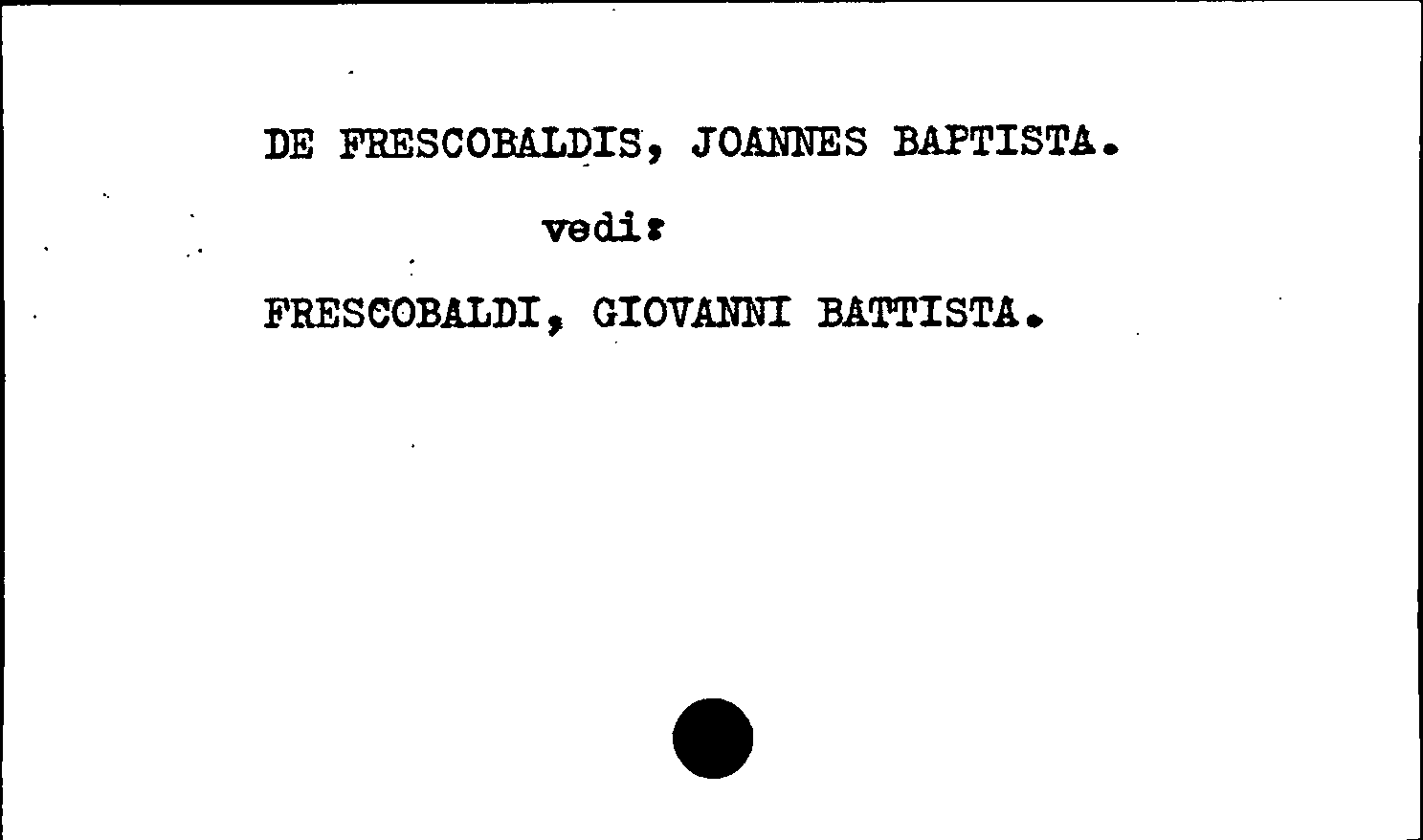 DE FRESCOBALDIS, JOANNES BAPTISTA.

vedi:

FRESCOBALDI, GIOVANNI BATTISTA.